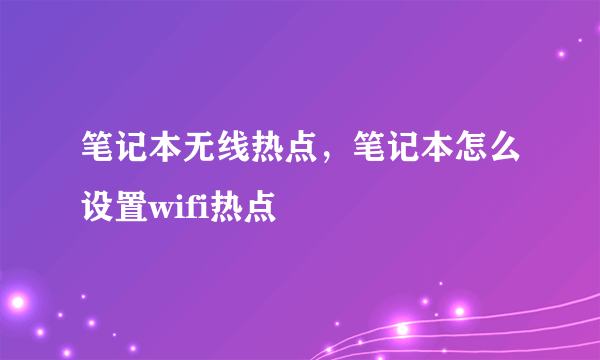 笔记本无线热点，笔记本怎么设置wifi热点